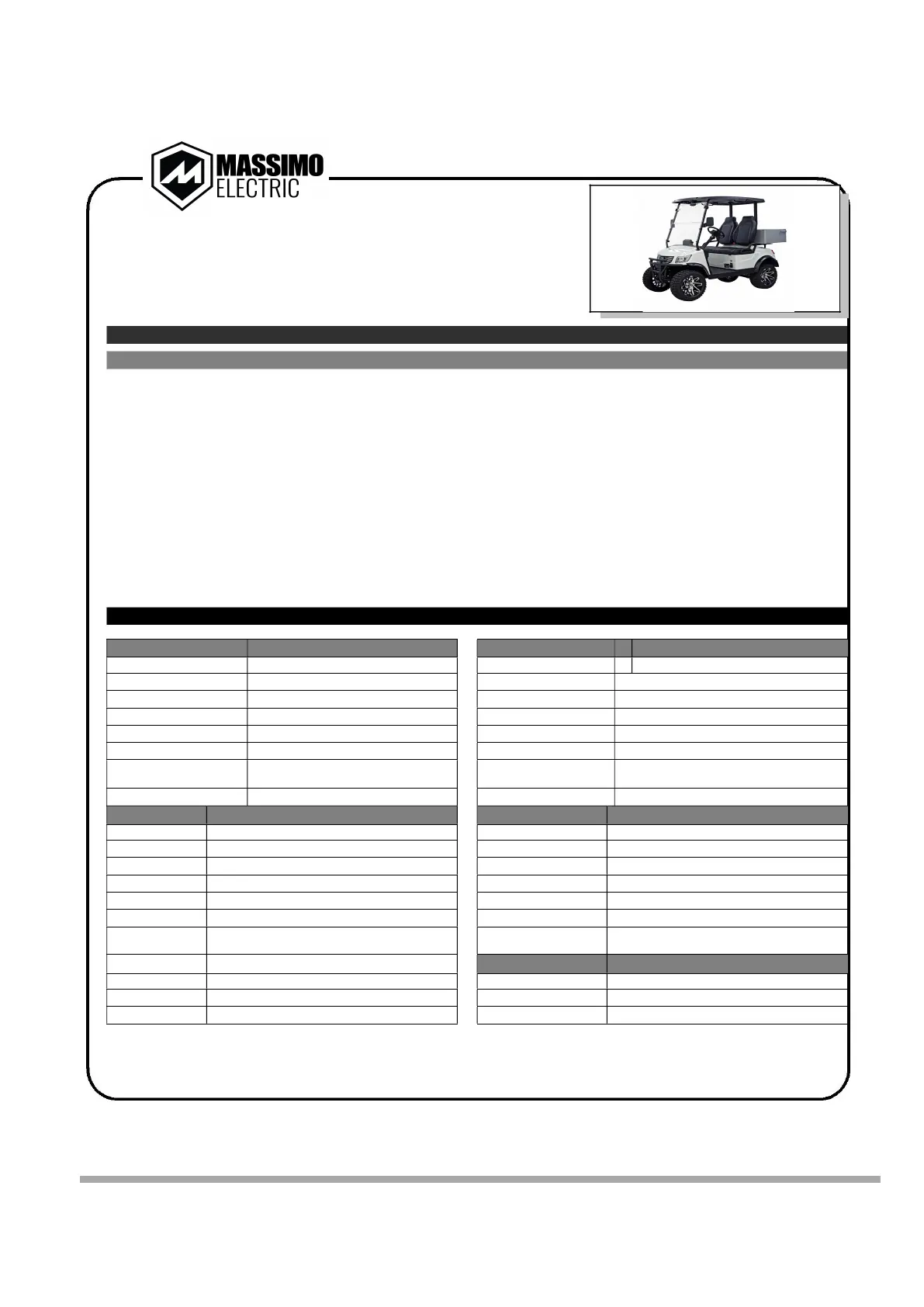 MASSIMO
ELECTRIC